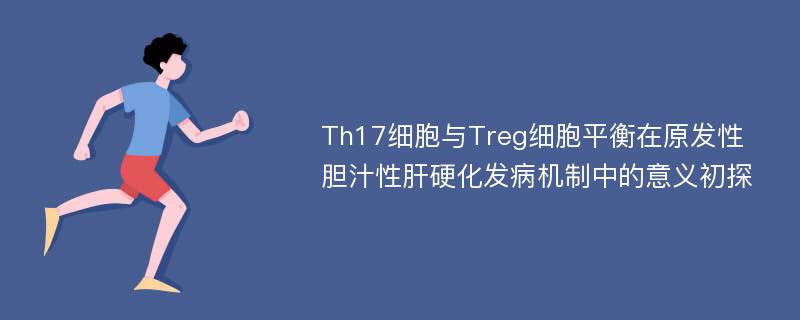 Th17细胞与Treg细胞平衡在原发性胆汁性肝硬化发病机制中的意义初探